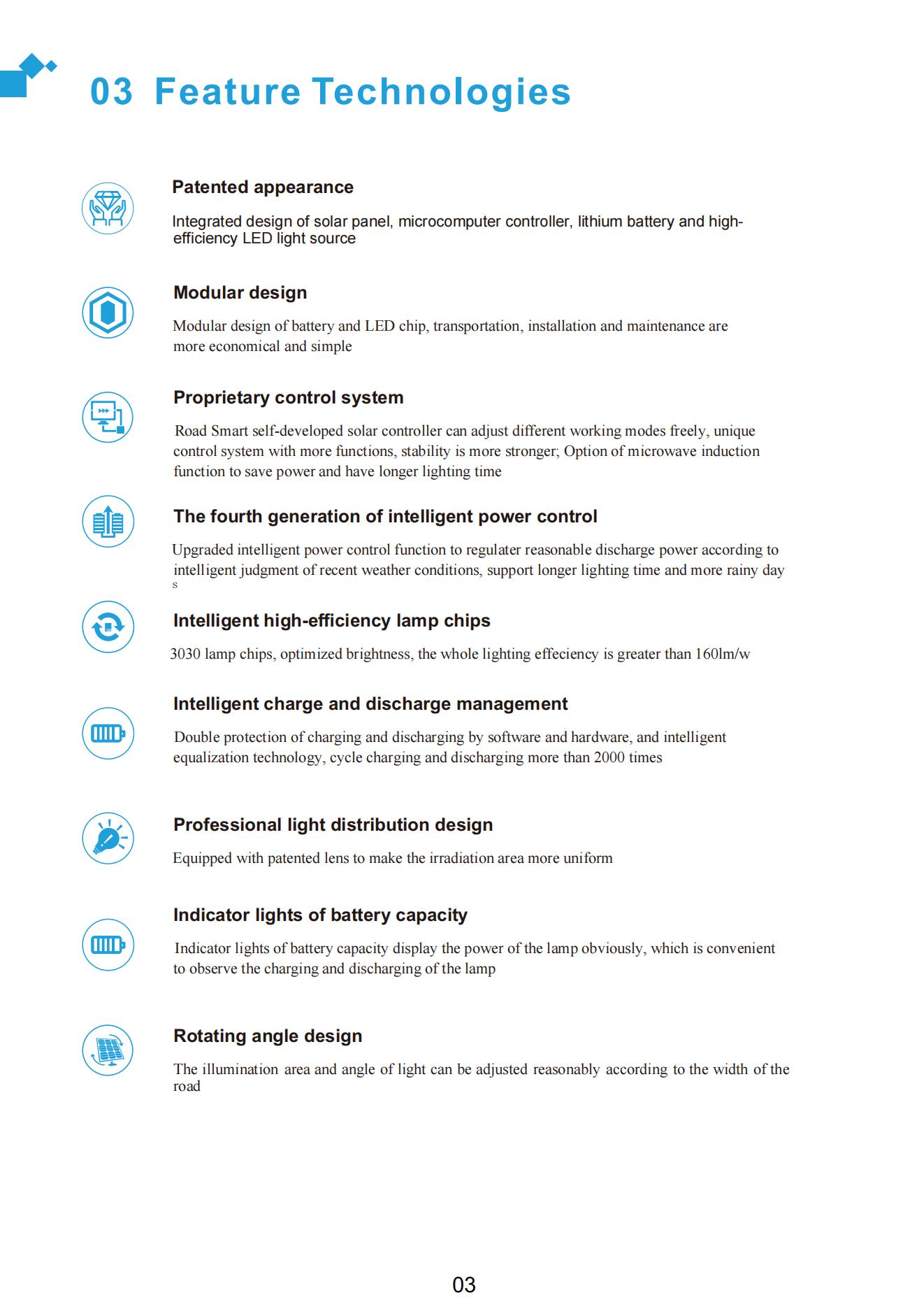 03 Feature Technologies

Patented appearance

Integrated design of solar panel, microcomputer controller, lithium battery and high-efficiency LED light source

Modular design

Modular design of battery and LED chip, transportation, installation and maintenance are more economical and simple

Proprietary control system

Road Smart self-developed solar controller can adjust different working modes freely, unique control system with more functions, stability is more stronger; Option of microwave induction function to save power and have longer lighting time

The fourth generation of intelligent power control

Upgraded intelligent power control function to regulater reasonable discharge power according to intelligent judgment of recent weather conditions, support longer lighting time and more rainy day s

Intelligent high-efficiency lamp chips

3030 lamp chips, optimized brightness, the whole lighting effeciency is greater than 160lm/w

Intelligent charge and discharge management

Double protection of charging and discharging by software and hardware, and intelligent equalization technology, cycle charging and discharging more than 2000 times

Professional light distribution design

Equipped with patented lens to make the irradiation area more uniform

Indicator lights of battery capacity

Indicator lights of battery capacity display the power of the lamp obviously, which is convenient to observe the charging and discharging of the lamp

Rotating angle design

The illumination area and angle of light can be adjusted reasonably according to the width of the road

03